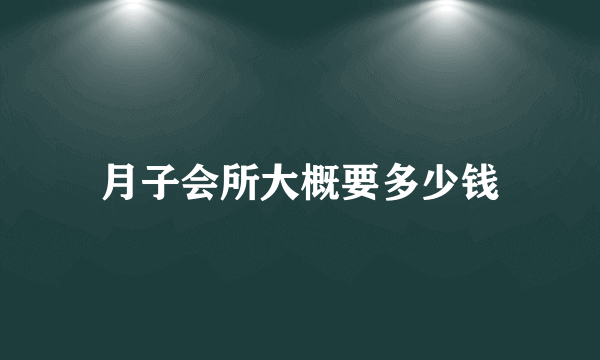 月子会所大概要多少钱